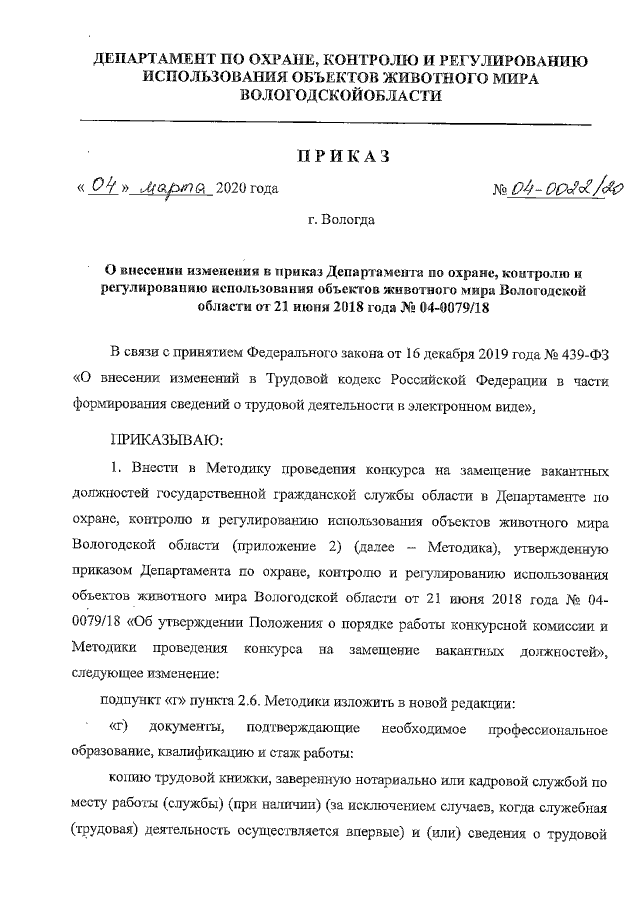 ДЕПАРТАМЕНТ ПО ОХРАНЕ, КОНТРОЛЮ И РЕГУЛИРОВАНИЮ ИСПОЛЬЗОВАНИЯ ОБЪЕКТОВ ЖИВОТНОГО МИРА ВОЛОГОДСКОЙОБЛАСТИ

ПРИКАЗ

« 04 » марта 2020 года

№ 04-0022/20

г. Вологда

О внесении изменения в приказ Департамента по охране, контролю и регулированию использования объектов животного мира Вологодской области от 21 июня 2018 года № 04-0079/18

В связи с принятием Федерального закона от 16 декабря 2019 года № 439-ФЗ «О внесении изменений в Трудовой кодекс Российской Федерации в части формирования сведений о трудовой деятельности в электронном виде»,

ПРИКАЗЫВАЮ:

1. Внести в Методику проведения конкурса на замещение вакантных должностей государственной гражданской службы области в Департаменте по охране, контролю и регулированию использования объектов животного мира Вологодской области (приложение 2) (далее – Методика), утвержденную приказом Департамента по охране, контролю и регулированию использования объектов животного мира Вологодской области от 21 июня 2018 года № 04-0079/18 «Об утверждении Положения о порядке работы конкурсной комиссии и Методики проведения конкурса на замещение вакантных должностей», следующее изменение:

подпункт «г» пункта 2.6. Методики изложить в новой редакции:

«г) документы, подтверждающие необходимое профессиональное образование, квалификацию и стаж работы:

копию трудовой книжки, заверенную нотариально или кадровой службой по месту работы (службы) (при наличии) (за исключением случаев, когда служебная (трудовая) деятельность осуществляется впервые) и (или) сведения о трудовой